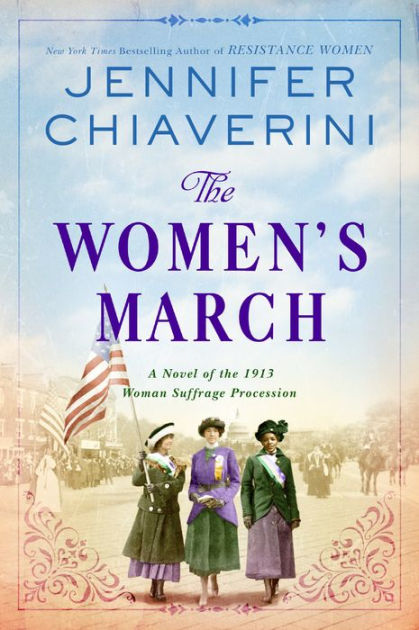 New York Times Bestselling Author of RESISTANCE WOMEN

JENNIFER CHIAVERINI

The WOMEN'S MARCH

A Novel of the 1913 Woman Suffrage Procession